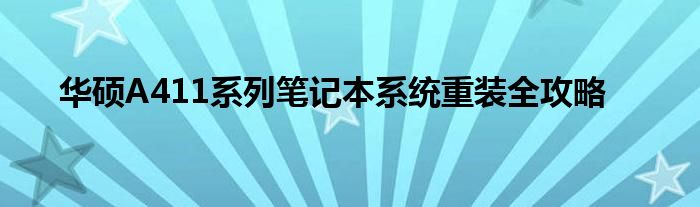 华硕A411系列笔记本系统重装全攻略